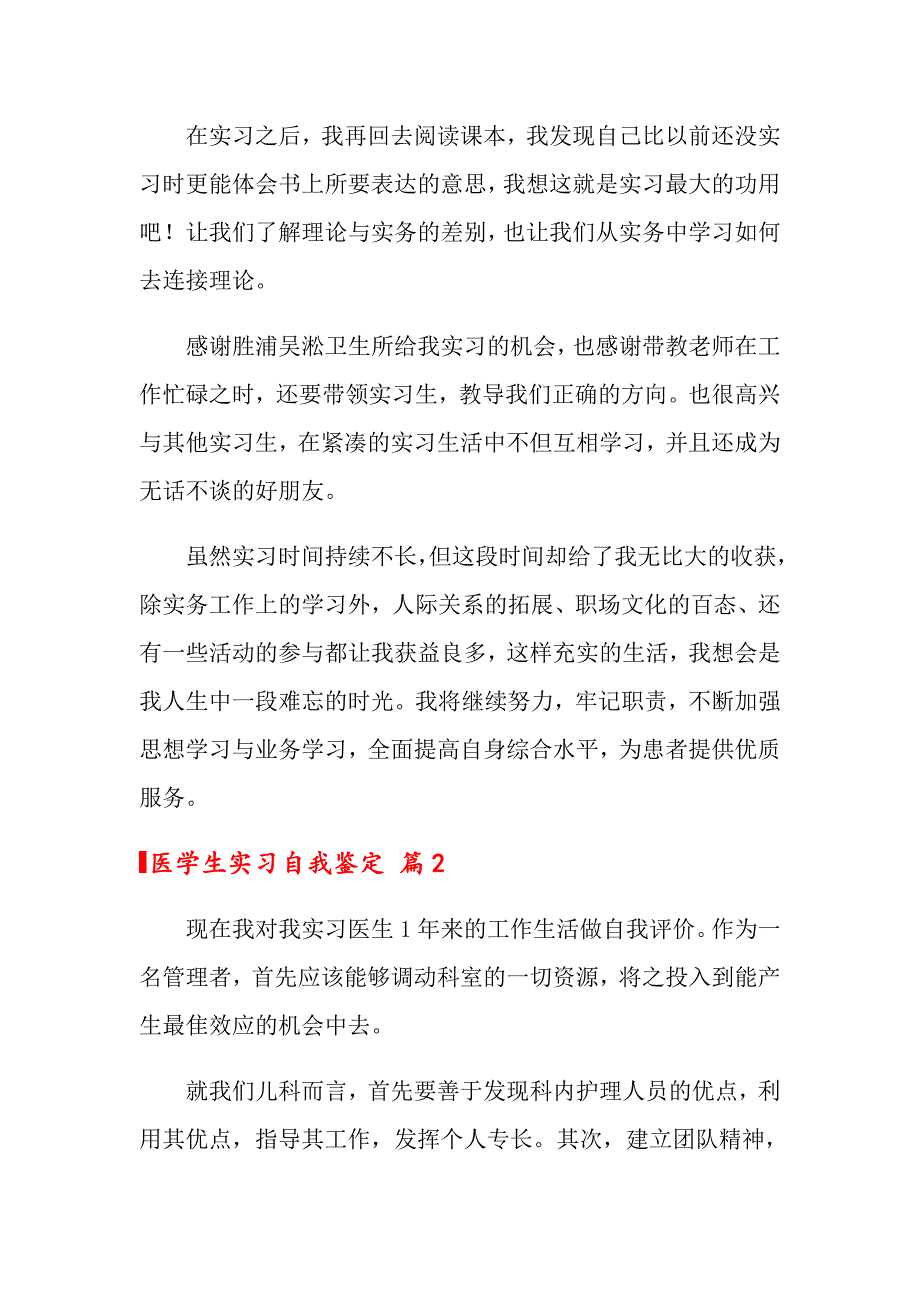 在实习之后，我再回去阅读课本，我发现自己比以前还没实习时更能体会书上所要表达的意思，我想这就是实习最大的功用吧！让我们了解理论与实务的差别，也让我们从实务中学习如何去连接理论。

感谢胜浦吴淞卫生所给我实习的机会，也感谢带教老师在工作忙碌之时，还要带领实习生，教导我们正确的方向。也很高兴与其他实习生，在紧凑的实习生活中不但互相学习，并且还成为无话不谈的好朋友。

虽然实习时间持续不长，但这段时间却给了我无比大的收获，除实务工作上的学习外，人际关系的拓展、职场文化的百态、还有一些活动的参与都让我获益良多，这样充实的生活，我想会是我人生中一段难忘的时光。我将继续努力，牢记职责，不断加强思想学习与业务学习，全面提高自身综合水平，为患者提供优质服务。

医学生实习自我鉴定 篇2

现在我对我实习医生1年来的工作生活做自我评价。作为一名管理者，首先应该能够调动科室的一切资源，将之投入到能产生最佳效应的机会中去。

就我们儿科而言，首先要善于发现科内护理人员的优点，利用其优点，指导其工作，发挥个人专长。其次，建立团队精神，